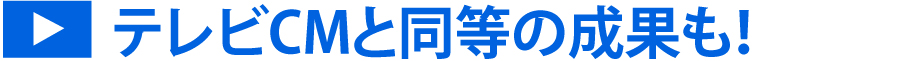 テレビCMと同等の成果も!